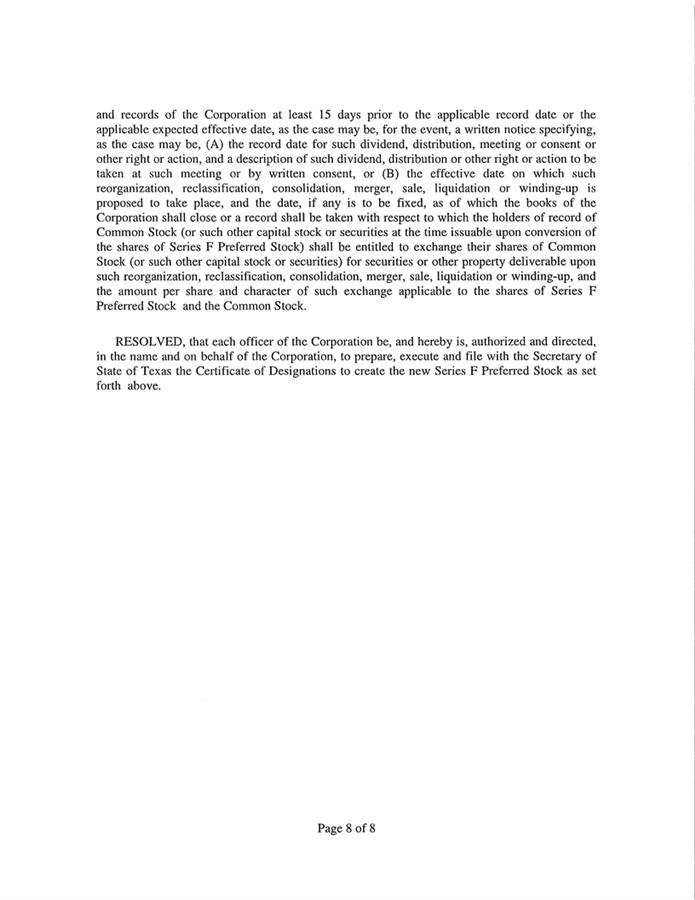 and records of the Corporation at least 15 days prior to the applicable record date or the applicable expected effective date, as the case may be, for the event, a written notice specifying, as the case may be, (A) the record date for such dividend, distribution, meeting or consent or other right or action, and a description of such dividend, distribution or other right or action to be taken at such meeting or by written consent, or (B) the effective date on which such reorganization, reclassification, consolidation, merger, sale, liquidation or winding-up is proposed to take place, and the date, if any is to be fixed, as of which the books of the Corporation shall close or a record shall be taken with respect to which the holders of record of Common Stock (or such other capital stock or securities at the time issuable upon conversion of the shares of Series F Preferred Stock) shall be entitled to exchange their shares of Common Stock (or such other capital stock or securities) for securities or other property deliverable upon such reorganization, reclassification, consolidation, merger, sale, liquidation or winding-up, and the amount per share and character of such exchange applicable to the shares of Series F Preferred Stock and the Common Stock.

RESOLVED, that each officer of the Corporation be, and hereby is, authorized and directed, in the name and on behalf of the Corporation, to prepare, execute and file with the Secretary of State of Texas the Certificate of Designations to create the new Series F Preferred Stock as set forth above.

Page 8 of 8